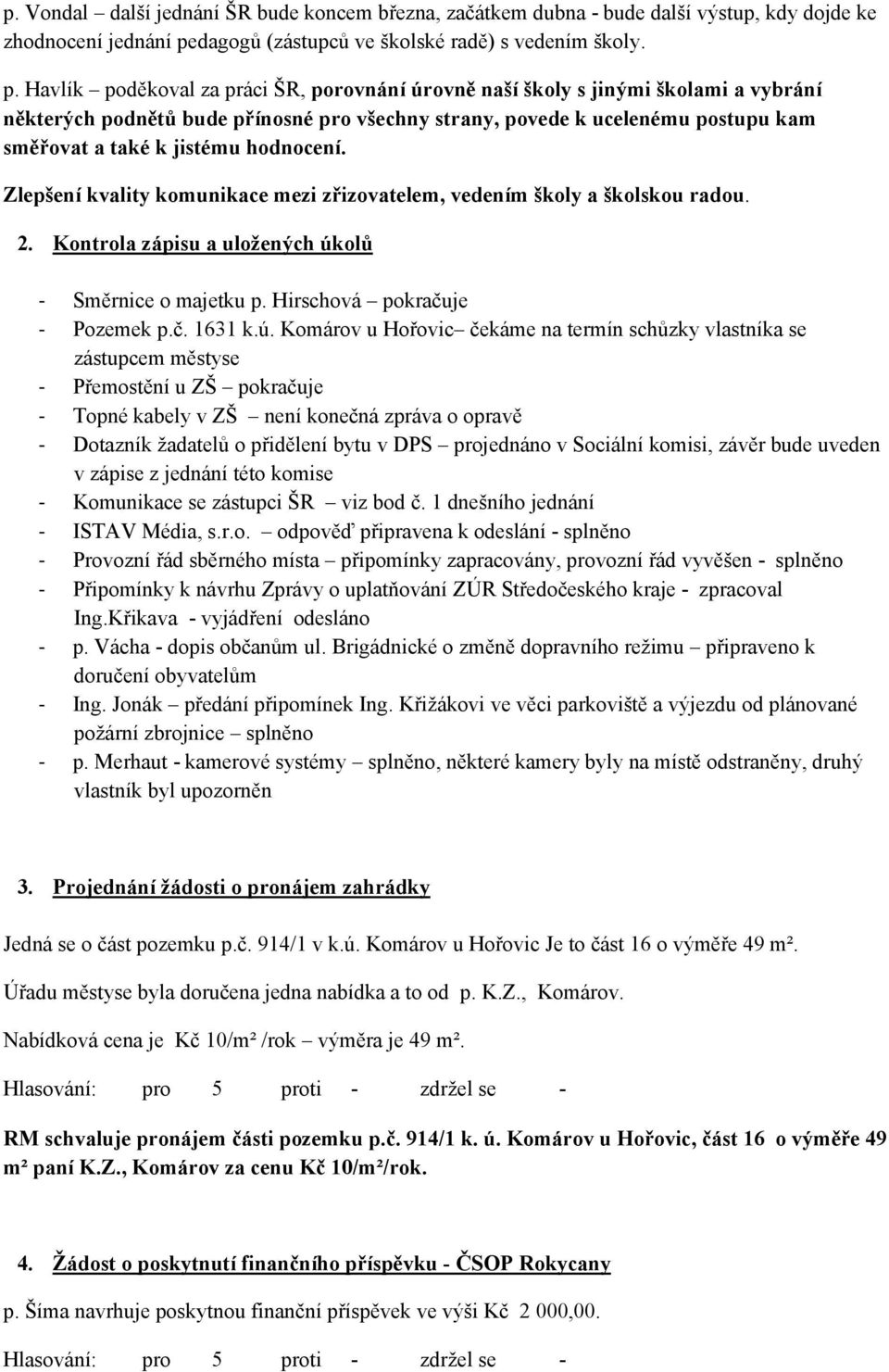 p. Vondal – další jednání ŠR bude koncem března, začátkem dubna - bude další výstup, kdy dojde ke zhodnocení jednání pedagogů (zástupců ve školské radě) s vedením školy.

p. Havlík – poděkoval za práci ŠR, porovnání úrovně naší školy s jinými školami a vybrání některých podnětů bude přínosné pro všechny strany, povede k ucelenému postupu kam směřovat a také k jistému hodnocení.

Zlepšení kvality komunikace mezi zřizovatelem, vedením školy a školskou radou.

2. Kontrola zápisu a uložených úkolů

- Směrnice o majetku p. Hirschová – pokračuje
- Pozemek p.č. 1631 k.ú. Komárov u Hořovic– čekáme na termín schůzky vlastníka se zástupcem městyse
- Přemostění u ZŠ – pokračuje
- Topné kabely v ZŠ – není konečná zpráva o opravě
- Dotazník žadatelů o přidělení bytu v DPS – projednáno v Sociální komisi, závěr bude uveden v zápise z jednání této komise
- Komunikace se zástupci ŠR – viz bod č. 1 dnešního jednání
- ISTAV Média, s.r.o. – odpověď připravena k odeslání - splněno
- Provozní řád sběrného místa – připomínky zapracovány, provozní řád vyvěšen - splněno
- Připomínky k návrhu Zprávy o uplatňování ZÚR Středočeského kraje - zpracoval Ing.Křikava - vyjádření odesláno
- p. Vácha - dopis občanům ul. Brigádnické o změně dopravního režimu – připraveno k doručení obyvatelům
- Ing. Jonák – předání připomínek Ing. Křižákovi ve věci parkoviště a výjezdu od plánované požární zbrojnice – splněno
- p. Merhaut - kamerové systémy – splněno, některé kamery byly na místě odstraněny, druhý vlastník byl upozorněn

3. Projednání žádosti o pronájem zahrádky

Jedná se o část pozemku p.č. 914/1 v k.ú. Komárov u Hořovic Je to část 16 o výměře 49 m².

Úřadu městyse byla doručena jedna nabídka a to od p. K.Z., Komárov.

Nabídková cena je Kč 10/m² /rok – výměra je 49 m².

Hlasování: pro 5 proti - zdržel se -

RM schvaluje pronájem části pozemku p.č. 914/1 k. ú. Komárov u Hořovic, část 16 o výměře 49 m² paní K.Z., Komárov za cenu Kč 10/m²/rok.

4. Žádost o poskytnutí finančního příspěvku - ČSOP Rokycany

p. Šíma navrhuje poskytnou finanční příspěvek ve výši Kč 2 000,00.

Hlasování: pro 5 proti - zdržel se -